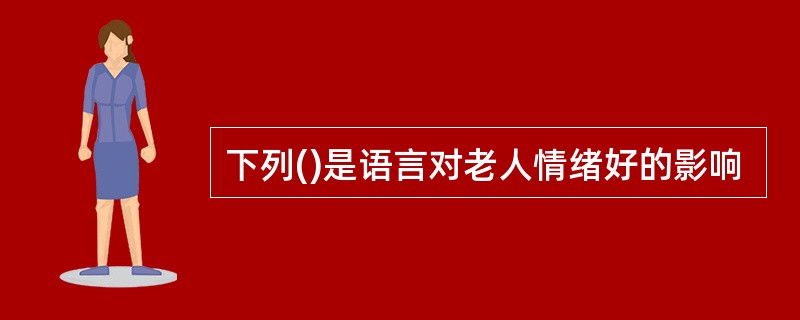 下列()是语言对老人情绪好的影响